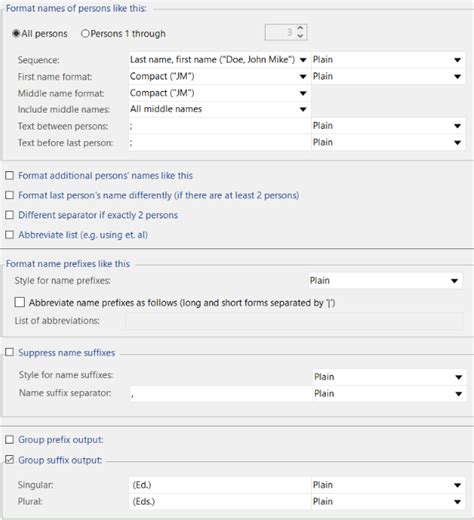 Format names of persons like this:

All persons Persons 1 through 3

Sequence: Last name, first name ("Doe, John Mike") Plain
First name format: Compact ("JM") Plain
Middle name format: Compact ("JM")
Include middle names: All middle names
Text between persons: ; Plain
Text before last person: ; Plain

Format additional persons' names like this

Format last person's name differently (if there are at least 2 persons)

Different separator if exactly 2 persons

Abbreviate list (e.g. using et. al)

Format name prefixes like this

Style for name prefixes: Plain

Abbreviate name prefixes as follows (long and short forms separated by '|')

List of abbreviations:

Suppress name suffixes

Style for name suffixes: Plain
Name suffix separator: , Plain

Group prefix output:

Group suffix output:

Singular: (Ed.) Plain
Plural: (Eds.) Plain